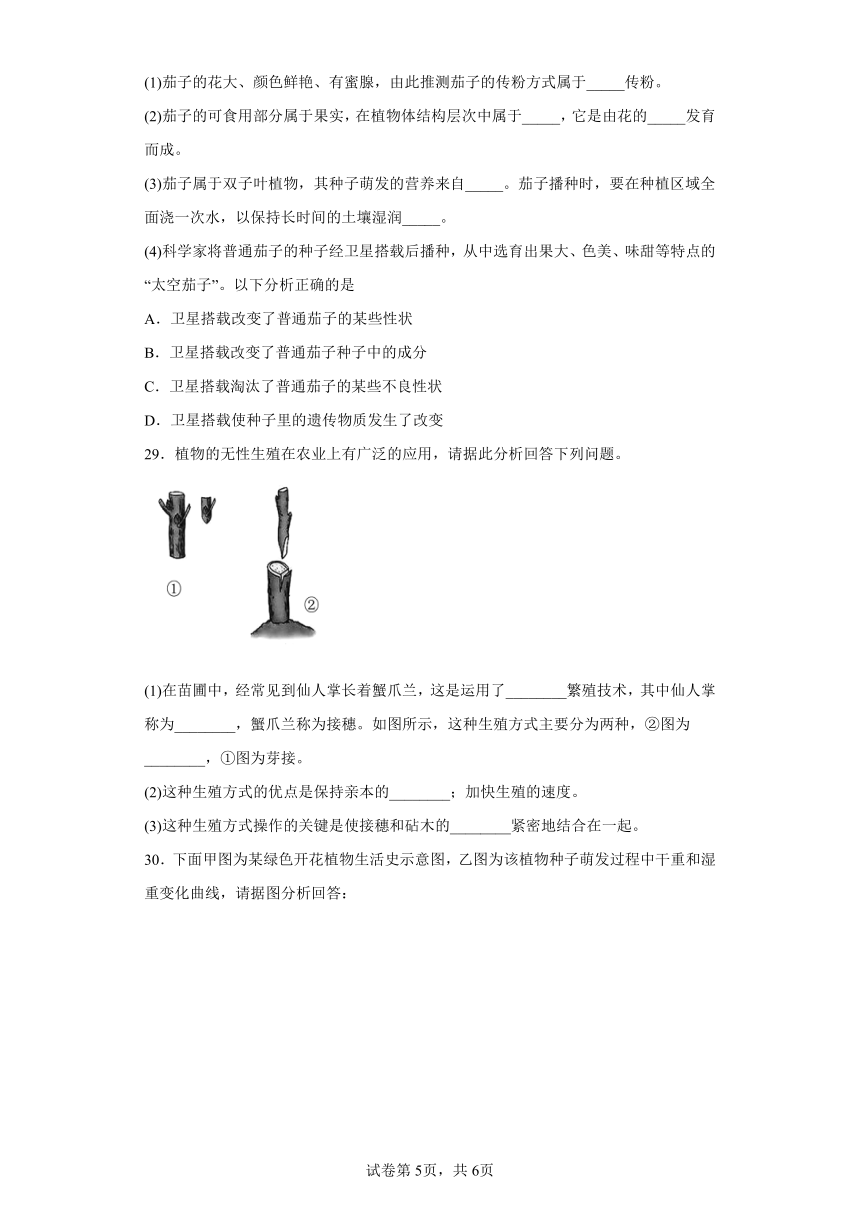 (1)茄子的花大、颜色鲜艳、有蜜腺，由此推测茄子的传粉方式属于_____传粉。

(2)茄子的可食用部分属于果实，在植物体结构层次中属于_____，它是由花的_____发育而成。

(3)茄子属于双子叶植物，其种子萌发的营养来自_____。茄子播种时，要在种植区域全面浇一次水，以保持长时间的土壤湿润_____。

(4)科学家将普通茄子的种子经卫星搭载后播种，从中选育出果大、色美、味甜等特点的“太空茄子”。以下分析正确的是

A．卫星搭载改变了普通茄子的某些性状

B．卫星搭载改变了普通茄子种子中的成分

C．卫星搭载淘汰了普通茄子的某些不良性状

D．卫星搭载使种子里的遗传物质发生了改变

29．植物的无性生殖在农业上有广泛的应用，请据此分析回答下列问题。

①

②

(1)在苗圃中，经常见到仙人掌长着蟹爪兰，这是运用了________繁殖技术，其中仙人掌称为________，蟹爪兰称为接穗。如图所示，这种生殖方式主要分为两种，②图为________，①图为芽接。

(2)这种生殖方式的优点是保持亲本的________；加快生殖的速度。

(3)这种生殖方式操作的关键是使接穗和砧木的________紧密地结合在一起。

30．下面甲图为某绿色开花植物生活史示意图，乙图为该植物种子萌发过程中干重和湿重变化曲线，请据图分析回答：

试卷第5页，共6页